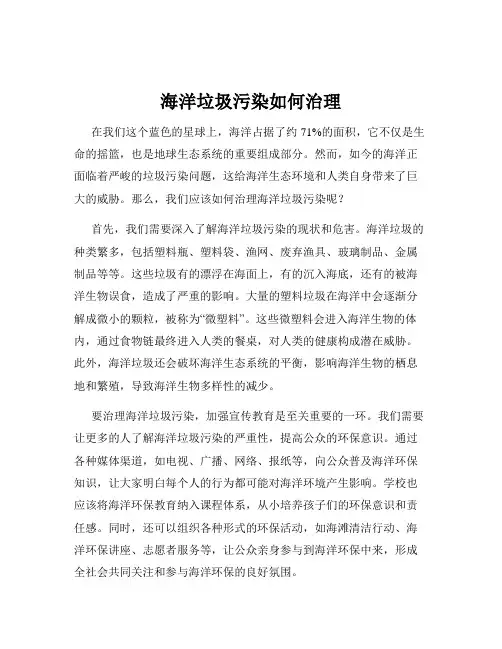 海洋垃圾污染如何治理

在我们这个蓝色的星球上，海洋占据了约 71%的面积，它不仅是生命的摇篮，也是地球生态系统的重要组成部分。然而，如今的海洋正面临着严峻的垃圾污染问题，这给海洋生态环境和人类自身带来了巨大的威胁。那么，我们应该如何治理海洋垃圾污染呢？

首先，我们需要深入了解海洋垃圾污染的现状和危害。海洋垃圾的种类繁多，包括塑料瓶、塑料袋、渔网、废弃渔具、玻璃制品、金属制品等等。这些垃圾有的漂浮在海面上，有的沉入海底，还有的被海洋生物误食，造成了严重的影响。大量的塑料垃圾在海洋中会逐渐分解成微小的颗粒，被称为“微塑料”。这些微塑料会进入海洋生物的体内，通过食物链最终进入人类的餐桌，对人类的健康构成潜在威胁。此外，海洋垃圾还会破坏海洋生态系统的平衡，影响海洋生物的栖息地和繁殖，导致海洋生物多样性的减少。

要治理海洋垃圾污染，加强宣传教育是至关重要的一环。我们需要让更多的人了解海洋垃圾污染的严重性，提高公众的环保意识。通过各种媒体渠道，如电视、广播、网络、报纸等，向公众普及海洋环保知识，让大家明白每个人的行为都可能对海洋环境产生影响。学校也应该将海洋环保教育纳入课程体系，从小培养孩子们的环保意识和责任感。同时，还可以组织各种形式的环保活动，如海滩清洁行动、海洋环保讲座、志愿者服务等，让公众亲身参与到海洋环保中来，形成全社会共同关注和参与海洋环保的良好氛围。